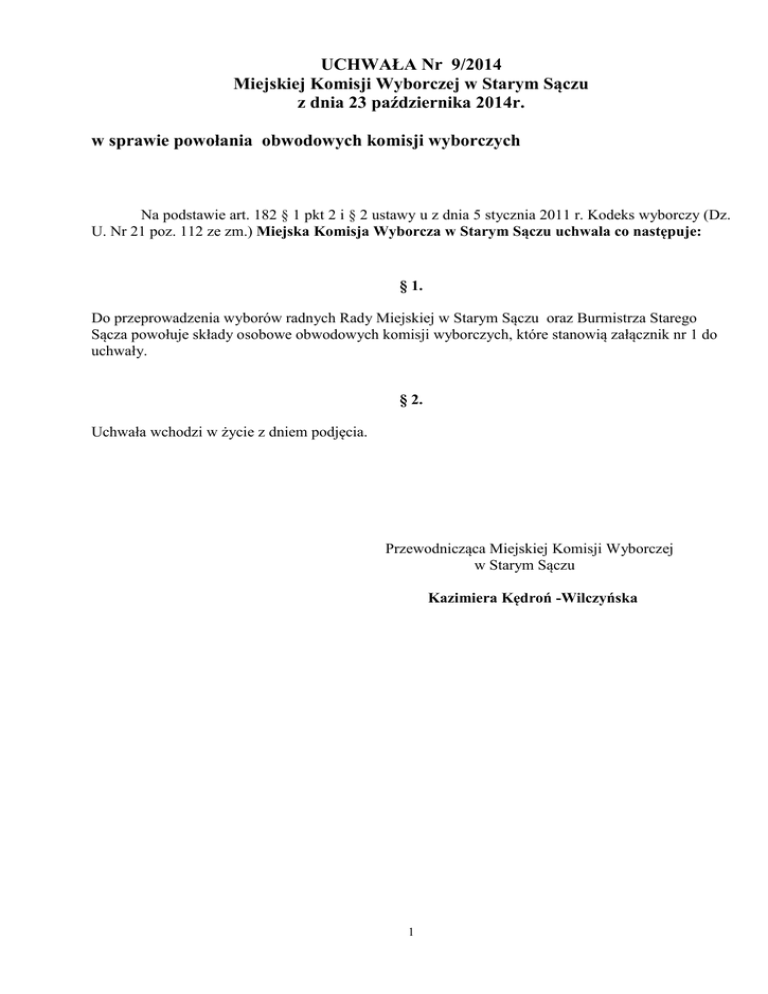 UCHWAŁA Nr 9/2014
Miejskiej Komisji Wyborczej w Starym Sączu
z dnia 23 października 2014r.

w sprawie powołania obwodowych komisji wyborczych

Na podstawie art. 182 § 1 pkt 2 i § 2 ustawy u z dnia 5 stycznia 2011 r. Kodeks wyborczy (Dz. U. Nr 21 poz. 112 ze zm.) Miejska Komisja Wyborcza w Starym Sączu uchwala co następuje:

§ 1.

Do przeprowadzenia wyborów radnych Rady Miejskiej w Starym Sączu oraz Burmistrza Starego Sącza powołuje składy osobowe obwodowych komisji wyborczych, które stanowią załącznik nr 1 do uchwały.

§ 2.

Uchwała wchodzi w życie z dniem podjęcia.

Przewodnicząca Miejskiej Komisji Wyborczej
w Starym Sączu

Kazimiera Kędroń -Wilczyńska

1